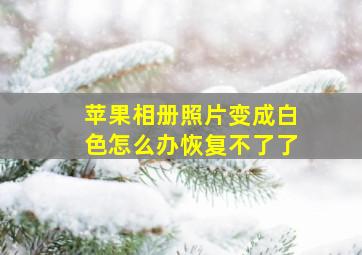 苹果相册照片变成白色怎么办恢复不了了